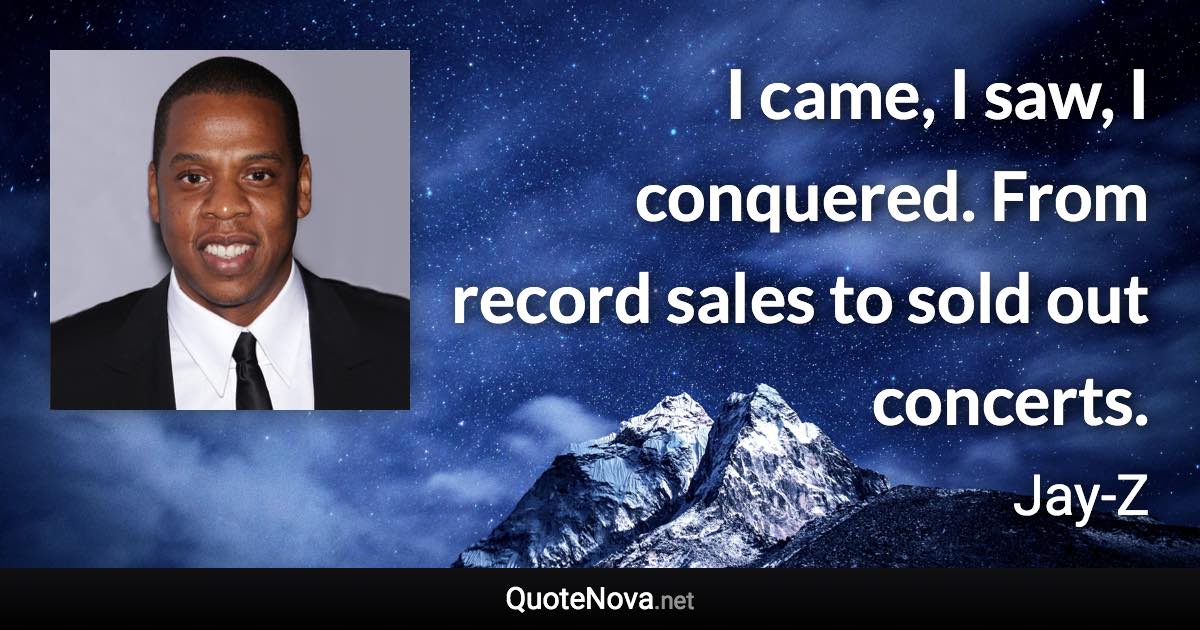 I came, I saw, I conquered. From record sales to sold out concerts.

Jay-Z

QuoteNova.net